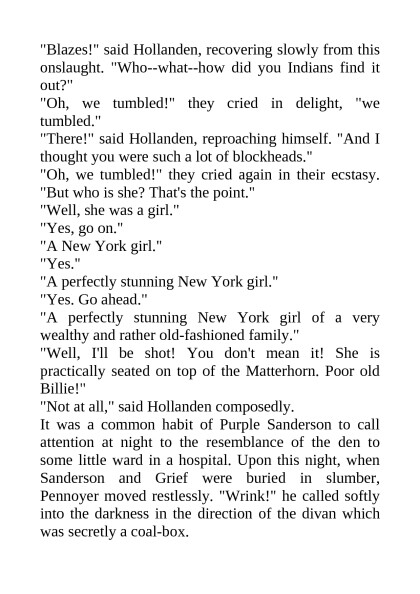 "Blazes!" said Hollanden, recovering slowly from this onslaught. "Who--what--how did you Indians find it out?"

"Oh, we tumbled!" they cried in delight, "we tumbled."

"There!" said Hollanden, reproaching himself. "And I thought you were such a lot of blockheads."

"Oh, we tumbled!" they cried again in their ecstasy. "But who is she? That's the point."

"Well, she was a girl."

"Yes, go on."

"A New York girl."

"Yes."

"A perfectly stunning New York girl."

"Yes. Go ahead."

"A perfectly stunning New York girl of a very wealthy and rather old-fashioned family."

"Well, I'll be shot! You don't mean it! She is practically seated on top of the Matterhorn. Poor old Billie!"

"Not at all," said Hollanden composedly.

It was a common habit of Purple Sanderson to call attention at night to the resemblance of the den to some little ward in a hospital. Upon this night, when Sanderson and Grief were buried in slumber, Pennoyer moved restlessly. "Wrink!" he called softly into the darkness in the direction of the divan which was secretly a coal-box.